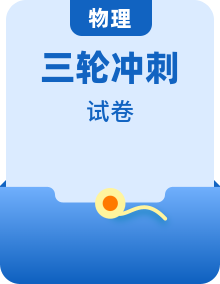 物理

三轮冲刺

试卷